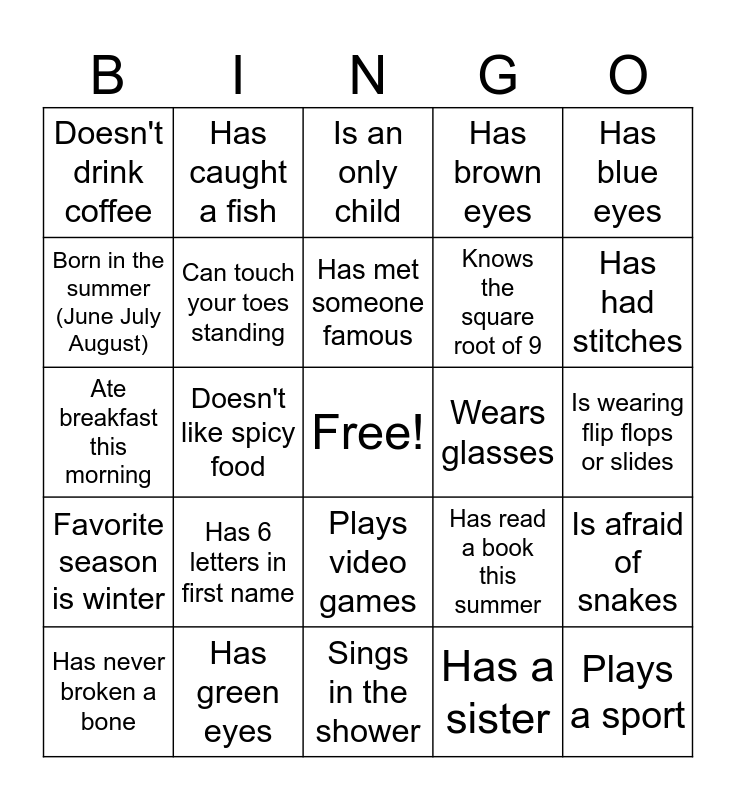 | B | I | N | G | O |
|---|---|---|---|---|
| Doesn't drink coffee | Has caught a fish | Is an only child | Has brown eyes | Has blue eyes |
| Born in the summer (June July August) | Can touch your toes standing | Has met someone famous | Knows the square root of 9 | Has had stitches |
| Ate breakfast this morning | Doesn't like spicy food | Free! | Wears glasses | Is wearing flip flops or slides |
| Favorite season is winter | Has 6 letters in first name | Plays video games | Has read a book this summer | Is afraid of snakes |
| Has never broken a bone | Has green eyes | Sings in the shower | Has a sister | Plays a sport |